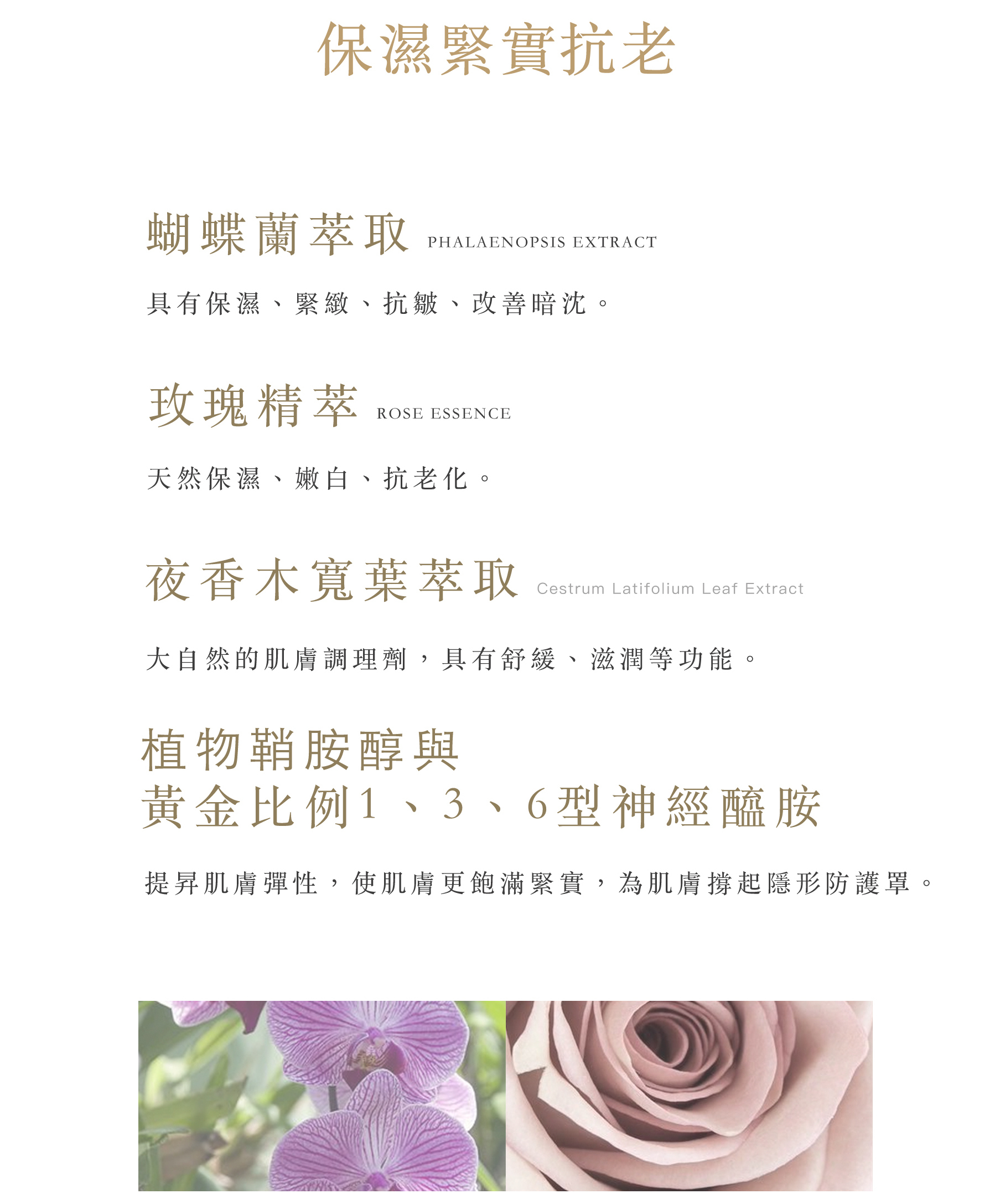 保濕緊實抗老

蝴蝶蘭萃取 PHALAENOPSIS EXTRACT

具有保濕、緊緻、抗皺、改善暗沈。

玫瑰精萃 ROSE ESSENCE

天然保濕、嫩白、抗老化。

夜香木寬葉萃取 Cestrum Latifolium Leaf Extract

大自然的肌膚調理劑，具有舒緩、滋潤等功能。

植物鞘胺醇與
黃金比例1、3、6型神經醯胺

提昇肌膚彈性，使肌膚更飽滿緊實，為肌膚撐起隱形防護罩。